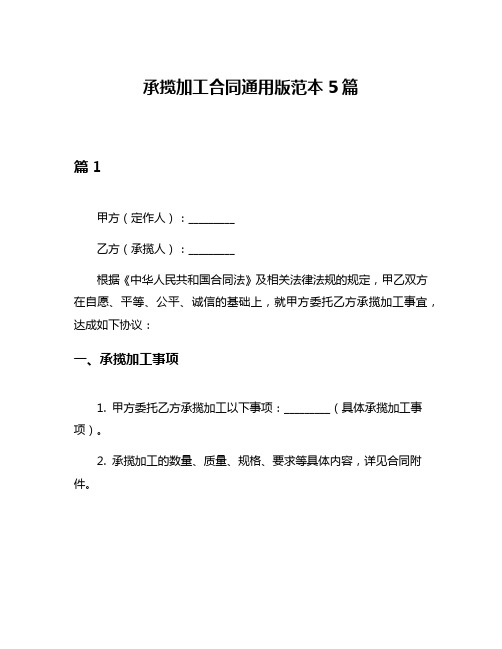 承揽加工合同通用版范本 5 篇

篇 1

甲方（定作人）：________

乙方（承揽人）：________

根据《中华人民共和国合同法》及相关法律法规的规定，甲乙双方在自愿、平等、公平、诚信的基础上，就甲方委托乙方承揽加工事宜，达成如下协议：

一、承揽加工事项

1. 甲方委托乙方承揽加工以下事项：________（具体承揽加工事项）。

2. 承揽加工的数量、质量、规格、要求等具体内容，详见合同附件。